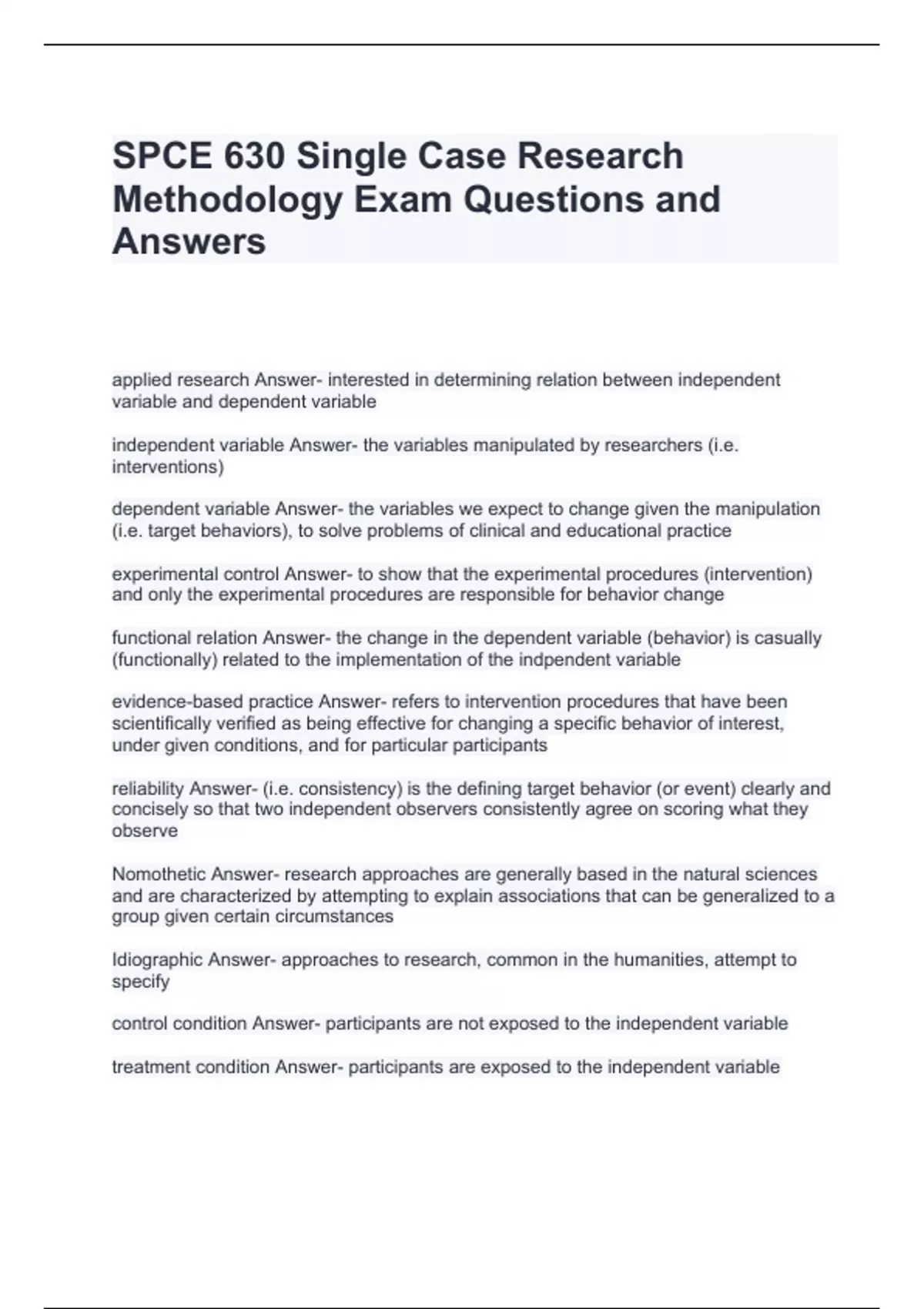 SPCE 630 Single Case Research Methodology Exam Questions and Answers

applied research Answer- interested in determining relation between independent variable and dependent variable

independent variable Answer- the variables manipulated by researchers (i.e. interventions)

dependent variable Answer- the variables we expect to change given the manipulation (i.e. target behaviors), to solve problems of clinical and educational practice

experimental control Answer- to show that the experimental procedures (intervention) and only the experimental procedures are responsible for behavior change

functional relation Answer- the change in the dependent variable (behavior) is casually (functionally) related to the implementation of the indpendent variable

evidence-based practice Answer- refers to intervention procedures that have been scientifically verified as being effective for changing a specific behavior of interest, under given conditions, and for particular participants

reliability Answer- (i.e. consistency) is the defining target behavior (or event) clearly and concisely so that two independent observers consistently agree on scoring what they observe

Nomothetic Answer- research approaches are generally based in the natural sciences and are characterized by attempting to explain associations that can be generalized to a group given certain circumstances

Idiographic Answer- approaches to research, common in the humanities, attempt to specify

control condition Answer- participants are not exposed to the independent variable

treatment condition Answer- participants are exposed to the independent variable